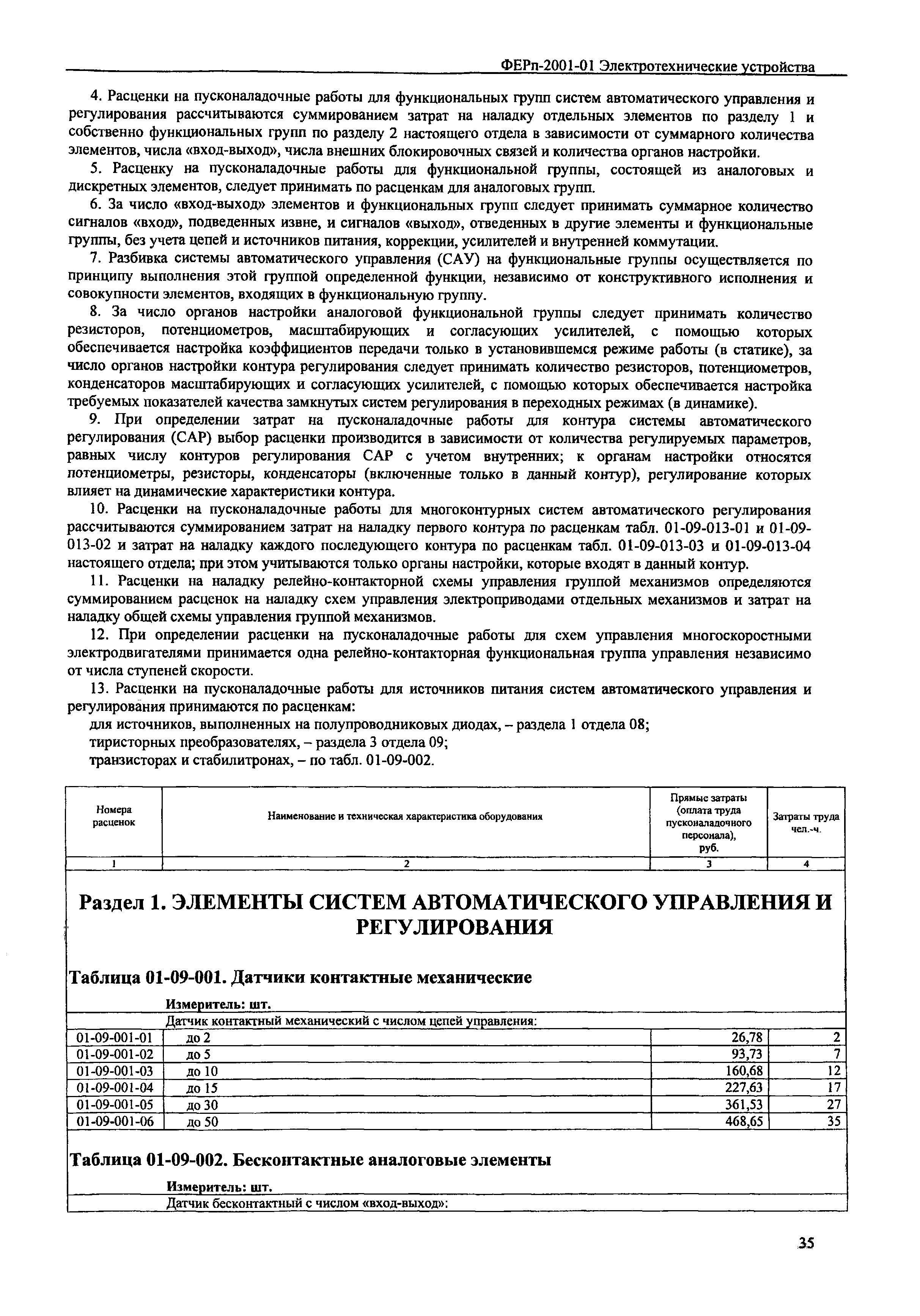 ФЕРп-2001-01 Электротехнические устройства

4. Расценки на пусконаладочные работы для функциональных групп систем автоматического управления и регулирования рассчитываются суммированием затрат на наладку отдельных элементов по разделу 1 и собственно функциональных групп по разделу 2 настоящего отдела в зависимости от суммарного количества элементов, числа «вход-выход», числа внешних блокировочных связей и количества органов настройки.

5. Расценку на пусконаладочные работы для функциональной группы, состоящей из аналоговых и дискретных элементов, следует принимать по расценкам для аналоговых групп.

6. За число «вход-выход» элементов и функциональных групп следует принимать суммарное количество сигналов «вход», подведенных извне, и сигналов «выход», отведенных в другие элементы и функциональные группы, без учета цепей и источников питания, коррекции, усилителей и внутренней коммутации.

7. Разбивка системы автоматического управления (САУ) на функциональные группы осуществляется по принципу выполнения этой группой определенной функции, независимо от конструктивного исполнения и совокупности элементов, входящих в функциональную группу.

8. За число органов настройки аналоговой функциональной группы следует принимать количество резисторов, потенциометров, масштабирующих и согласующих усилителей, с помощью которых обеспечивается настройка коэффициентов передачи только в установившемся режиме работы (в статике), за число органов настройки контура регулирования следует принимать количество резисторов, потенциометров, конденсаторов масштабирующих и согласующих усилителей, с помощью которых обеспечивается настройка требуемых показателей качества замкнутых систем регулирования в переходных режимах (в динамике).

9. При определении затрат на пусконаладочные работы для контура системы автоматического регулирования (САР) выбор расценки производится в зависимости от количества регулируемых параметров, равных числу контуров регулирования САР с учетом внутренних; к органам настройки относятся потенциометры, резисторы, конденсаторы (включенные только в данный контур), регулирование которых влияет на динамические характеристики контура.

10. Расценки на пусконаладочные работы для многоконтурных систем автоматического регулирования рассчитываются суммированием затрат на наладку первого контура по расценкам табл. 01-09-013-01 и 01-09-013-02 и затрат на наладку каждого последующего контура по расценкам табл. 01-09-013-03 и 01-09-013-04 настоящего отдела; при этом учитываются только органы настройки, которые входят в данный контур.

11. Расценки на наладку релейно-контакторной схемы управления группой механизмов определяются суммированием расценок на наладку схем управления электроприводами отдельных механизмов и затрат на наладку общей схемы управления группой механизмов.

12. При определении расценки на пусконаладочные работы для схем управления многоскоростными электродвигателями принимается одна релейно-контакторная функциональная группа управления независимо от числа ступеней скорости.

13. Расценки на пусконаладочные работы для источников питания систем автоматического управления и регулирования принимаются по расценкам:
для источников, выполненных на полупроводниковых диодах, – раздела 1 отдела 08;
тиристорных преобразователях, – раздела 3 отдела 09;
транзисторах и стабилитронах, – по табл. 01-09-002.

| Номера расценок | Наименование и техническая характеристика оборудования | Прямые затраты (оплата труда пусконаладочного персонала), руб. | Затраты труда чел.-ч. |
|---|---|---|---|
| 1 | 2 | 3 | 4 |

Раздел 1. ЭЛЕМЕНТЫ СИСТЕМ АВТОМАТИЧЕСКОГО УПРАВЛЕНИЯ И РЕГУЛИРОВАНИЯ

Таблица 01-09-001. Датчики контактные механические

Измеритель: шт.

| | Датчик контактный механический с числом цепей управления: | | |
|---|---|---|---|
| 01-09-001-01 | до 2 | 26,78 | 2 |
| 01-09-001-02 | до 5 | 93,73 | 7 |
| 01-09-001-03 | до 10 | 160,68 | 12 |
| 01-09-001-04 | до 15 | 227,63 | 17 |
| 01-09-001-05 | до 30 | 361,53 | 27 |
| 01-09-001-06 | до 50 | 468,65 | 35 |

Таблица 01-09-002. Бесконтактные аналоговые элементы

Измеритель: шт.

Датчик бесконтактный с числом «вход-выход»:

35